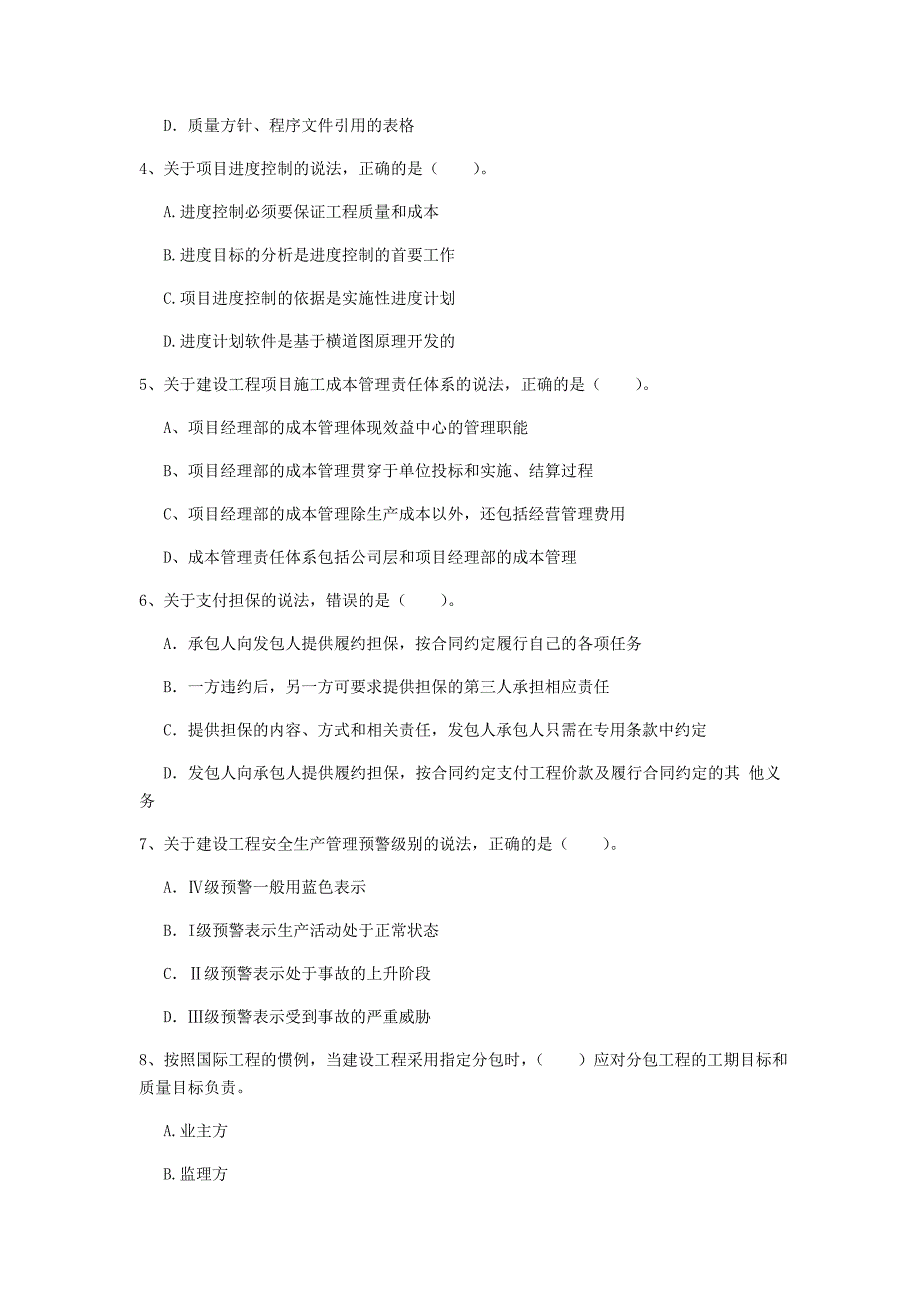 D. 质量方针、程序文件引用的表格

4、关于项目进度控制的说法，正确的是（　　）。

A.进度控制必须要保证工程质量和成本

B.进度目标的分析是进度控制的首要工作

C.项目进度控制的依据是实施性进度计划

D.进度计划软件是基于横道图原理开发的

5、关于建设工程项目施工成本管理责任体系的说法，正确的是（　　）。

A、项目经理部的成本管理体现效益中心的管理职能

B、项目经理部的成本管理贯穿于单位投标和实施、结算过程

C、项目经理部的成本管理除生产成本以外，还包括经营管理费用

D、成本管理责任体系包括公司层和项目经理部的成本管理

6、关于支付担保的说法，错误的是（　　）。

A. 承包人向发包人提供履约担保，按合同约定履行自己的各项任务

B. 一方违约后，另一方可要求提供担保的第三人承担相应责任

C. 提供担保的内容、方式和相关责任，发包人承包人只需在专用条款中约定

D. 发包人向承包人提供履约担保，按合同约定支付工程价款及履行合同约定的其 他义务

7、关于建设工程安全生产管理预警级别的说法，正确的是（　　）。

A. Ⅳ级预警一般用蓝色表示

B. Ⅰ级预警表示生产活动处于正常状态

C. Ⅱ级预警表示处于事故的上升阶段

D. Ⅲ级预警表示受到事故的严重威胁

8、按照国际工程的惯例，当建设工程采用指定分包时，（　　）应对分包工程的工期目标和质量目标负责。

A.业主方

B.监理方